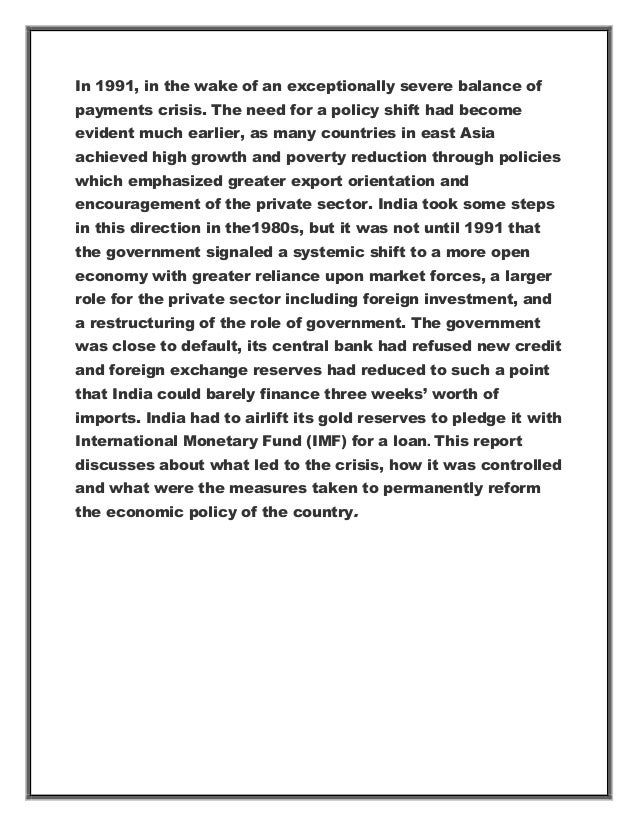 In 1991, in the wake of an exceptionally severe balance of payments crisis. The need for a policy shift had become evident much earlier, as many countries in east Asia achieved high growth and poverty reduction through policies which emphasized greater export orientation and encouragement of the private sector. India took some steps in this direction in the1980s, but it was not until 1991 that the government signaled a systemic shift to a more open economy with greater reliance upon market forces, a larger role for the private sector including foreign investment, and a restructuring of the role of government. The government was close to default, its central bank had refused new credit and foreign exchange reserves had reduced to such a point that India could barely finance three weeks' worth of imports. India had to airlift its gold reserves to pledge it with International Monetary Fund (IMF) for a loan. This report discusses about what led to the crisis, how it was controlled and what were the measures taken to permanently reform the economic policy of the country.